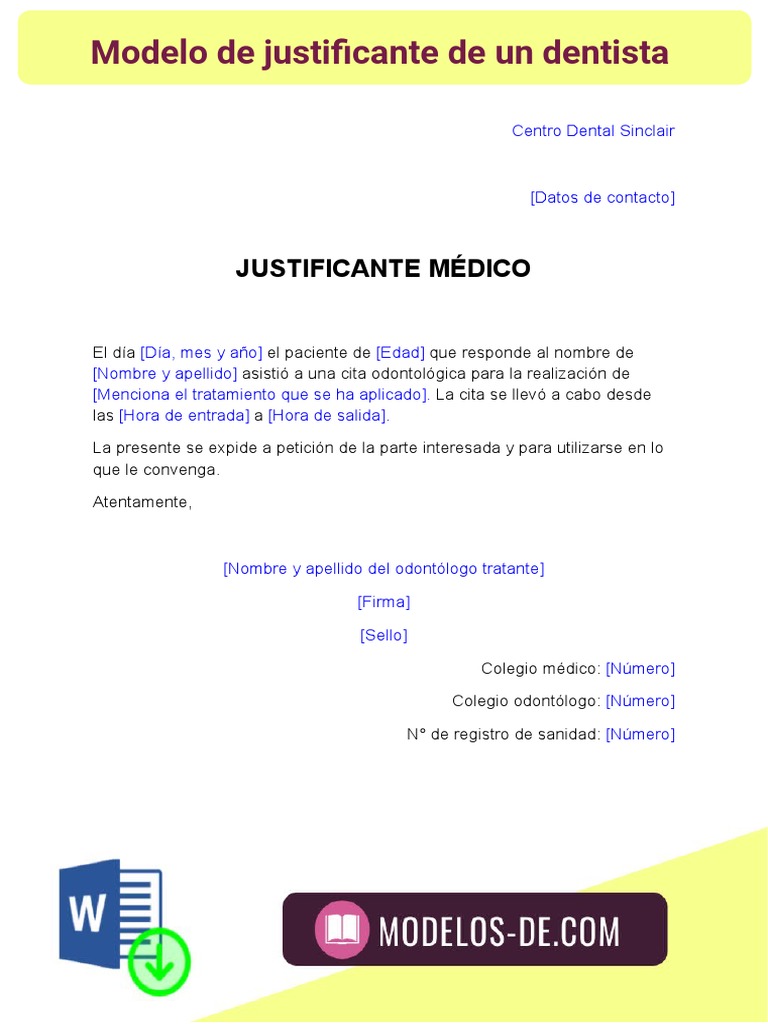 Modelo de justificante de un dentista

Centro Dental Sinclair

[Datos de contacto]

JUSTIFICANTE MÉDICO

El día [Día, mes y año] el paciente de [Edad] que responde al nombre de [Nombre y apellido] asistió a una cita odontológica para la realización de [Menciona el tratamiento que se ha aplicado]. La cita se llevó a cabo desde las [Hora de entrada] a [Hora de salida].

La presente se expide a petición de la parte interesada y para utilizarse en lo que le convenga.

Atentamente,

[Nombre y apellido del odontólogo tratante]

[Firma]

[Sello]

Colegio médico: [Número]

Colegio odontólogo: [Número]

N° de registro de sanidad: [Número]

W

MODELOS-DE.COM